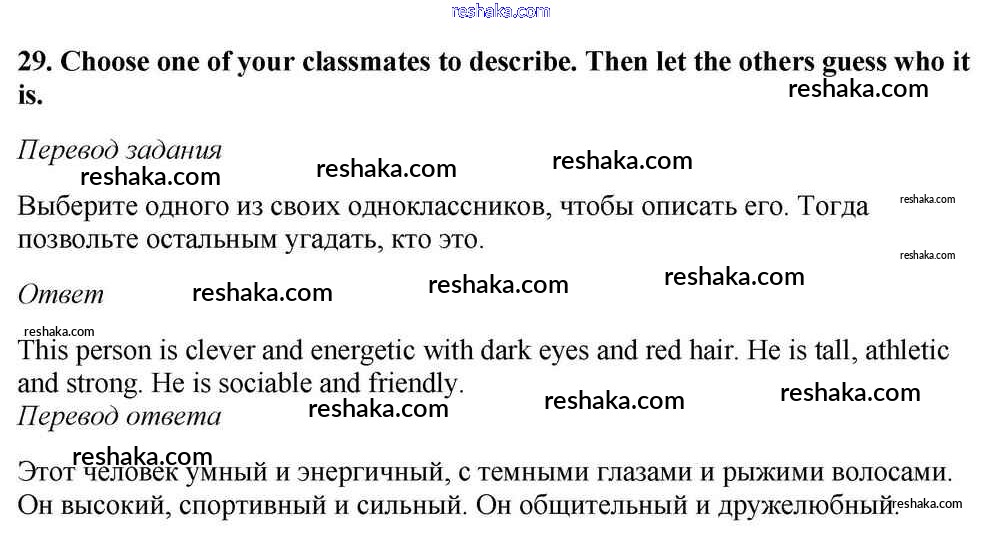 reshaka.com

29. Choose one of your classmates to describe. Then let the others guess who it is.

reshaka.com

Перевод задания

reshaka.com reshaka.com reshaka.com

Выберите одного из своих одноклассников, чтобы описать его. Тогда позвольте остальным угадать, кто это.

reshaka.com

reshaka.com

Ответ reshaka.com reshaka.com reshaka.com

reshaka.com

This person is clever and energetic with dark eyes and red hair. He is tall, athletic and strong. He is sociable and friendly.

Перевод ответа reshaka.com reshaka.com reshaka.com

reshaka.com

Этот человек умный и энергичный, с темными глазами и рыжими волосами. Он высокий, спортивный и сильный. Он общительный и дружелюбный. reshaka.com